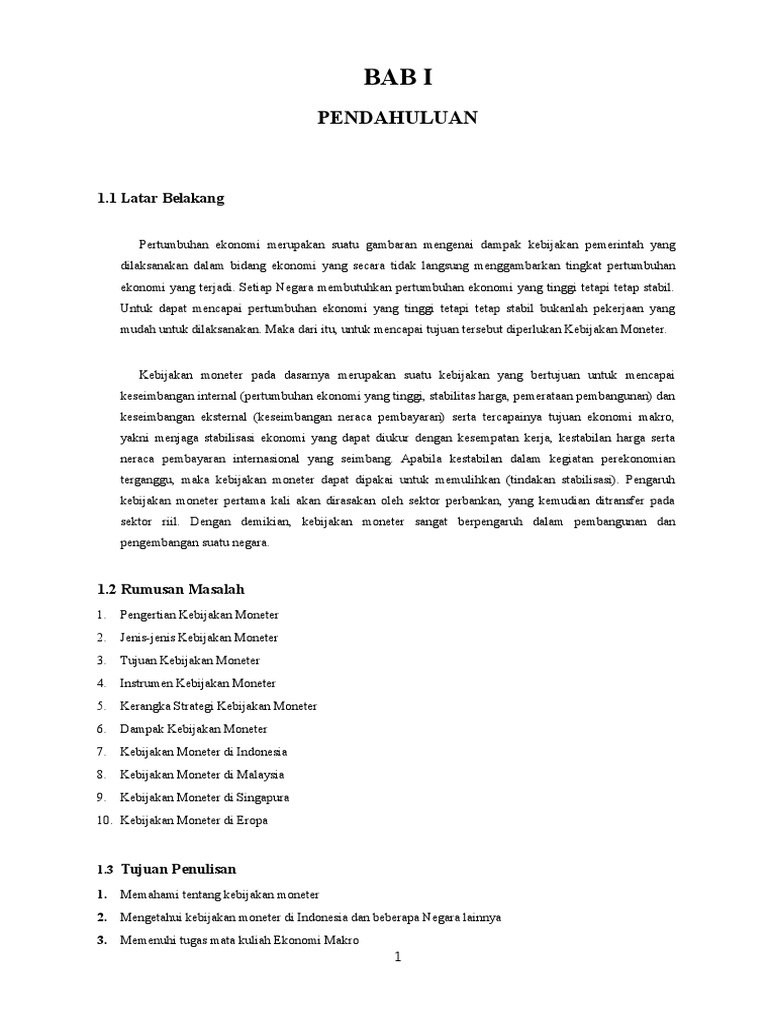 BAB I

PENDAHULUAN

1.1 Latar Belakang

Pertumbuhan ekonomi merupakan suatu gambaran mengenai dampak kebijakan pemerintah yang dilaksanakan dalam bidang ekonomi yang secara tidak langsung menggambarkan tingkat pertumbuhan ekonomi yang terjadi. Setiap Negara membutuhkan pertumbuhan ekonomi yang tinggi tetapi tetap stabil. Untuk dapat mencapai pertumbuhan ekonomi yang tinggi tetapi tetap stabil bukanlah pekerjaan yang mudah untuk dilaksanakan. Maka dari itu, untuk mencapai tujuan tersebut diperlukan Kebijakan Moneter.

Kebijakan moneter pada dasarnya merupakan suatu kebijakan yang bertujuan untuk mencapai keseimbangan internal (pertumbuhan ekonomi yang tinggi, stabilitas harga, pemerataan pembangunan) dan keseimbangan eksternal (keseimbangan neraca pembayaran) serta tercapainya tujuan ekonomi makro, yakni menjaga stabilisasi ekonomi yang dapat diukur dengan kesempatan kerja, kestabilan harga serta neraca pembayaran internasional yang seimbang. Apabila kestabilan dalam kegiatan perekonomian terganggu, maka kebijakan moneter dapat dipakai untuk memulihkan (tindakan stabilisasi). Pengaruh kebijakan moneter pertama kali akan dirasakan oleh sektor perbankan, yang kemudian ditransfer pada sektor riil. Dengan demikian, kebijakan moneter sangat berpengaruh dalam pembangunan dan pengembangan suatu negara.

1.2 Rumusan Masalah

1. Pengertian Kebijakan Moneter
2. Jenis-jenis Kebijakan Moneter
3. Tujuan Kebijakan Moneter
4. Instrumen Kebijakan Moneter
5. Kerangka Strategi Kebijakan Moneter
6. Dampak Kebijakan Moneter
7. Kebijakan Moneter di Indonesia
8. Kebijakan Moneter di Malaysia
9. Kebijakan Moneter di Singapura
10. Kebijakan Moneter di Eropa

1.3 Tujuan Penulisan

1. Memahami tentang kebijakan moneter
2. Mengetahui kebijakan moneter di Indonesia dan beberapa Negara lainnya
3. Memenuhi tugas mata kuliah Ekonomi Makro

1